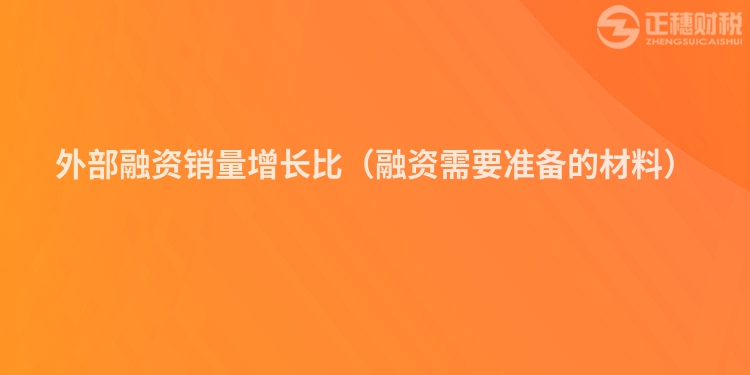 正穗财税
ZHENGSUICAISHUI

外部融资销量增长比（融资需要准备的材料）